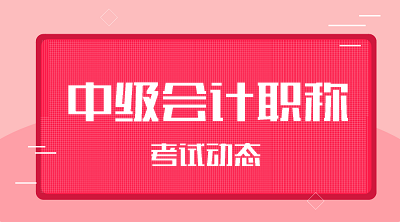 中级会计职称

考试动态